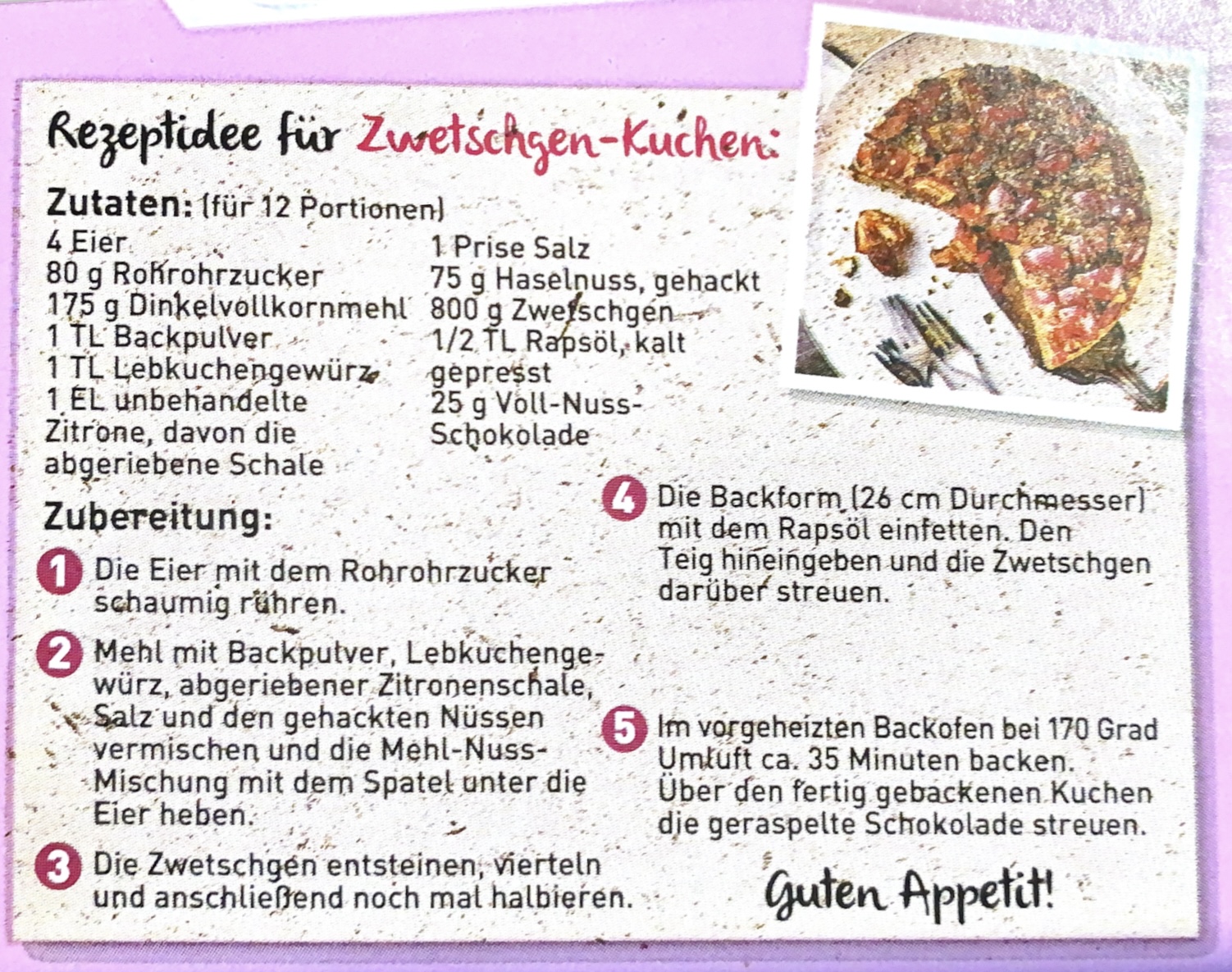 Rezeptidee für Zwetschgen-Kuchen:

Zutaten: (für 12 Portionen)
4 Eier
80 g Rohrohrzucker
175 g Dinkelvollkornmehl
1 TL Backpulver
1 TL Lebkuchengewürz
1 EL unbehandelte Zitrone, davon die abgeriebene Schale

1 Prise Salz
75 g Haselnuss, gehackt
800 g Zwetschgen
1/2 TL Rapsöl, kalt gepresst
25 g Voll-Nuss-Schokolade

Zubereitung:

1 Die Eier mit dem Rohrohrzucker schaumig rühren.

2 Mehl mit Backpulver, Lebkuchengewürz, abgeriebener Zitronenschale, Salz und den gehackten Nüssen vermischen und die Mehl-Nuss-Mischung mit dem Spatel unter die Eier heben.

3 Die Zwetschgen entsteinen, vierteln und anschließend noch mal halbieren.

4 Die Backform (26 cm Durchmesser) mit dem Rapsöl einfetten. Den Teig hineingeben und die Zwetschgen darüber streuen.

5 Im vorgeheizten Backofen bei 170 Grad Umluft ca. 35 Minuten backen. Über den fertig gebackenen Kuchen die geraspelte Schokolade streuen.

Guten Appetit!